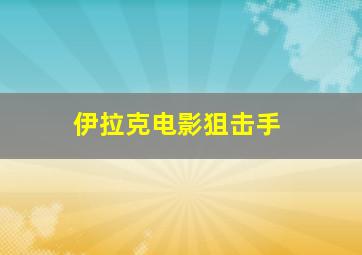 伊拉克电影狙击手